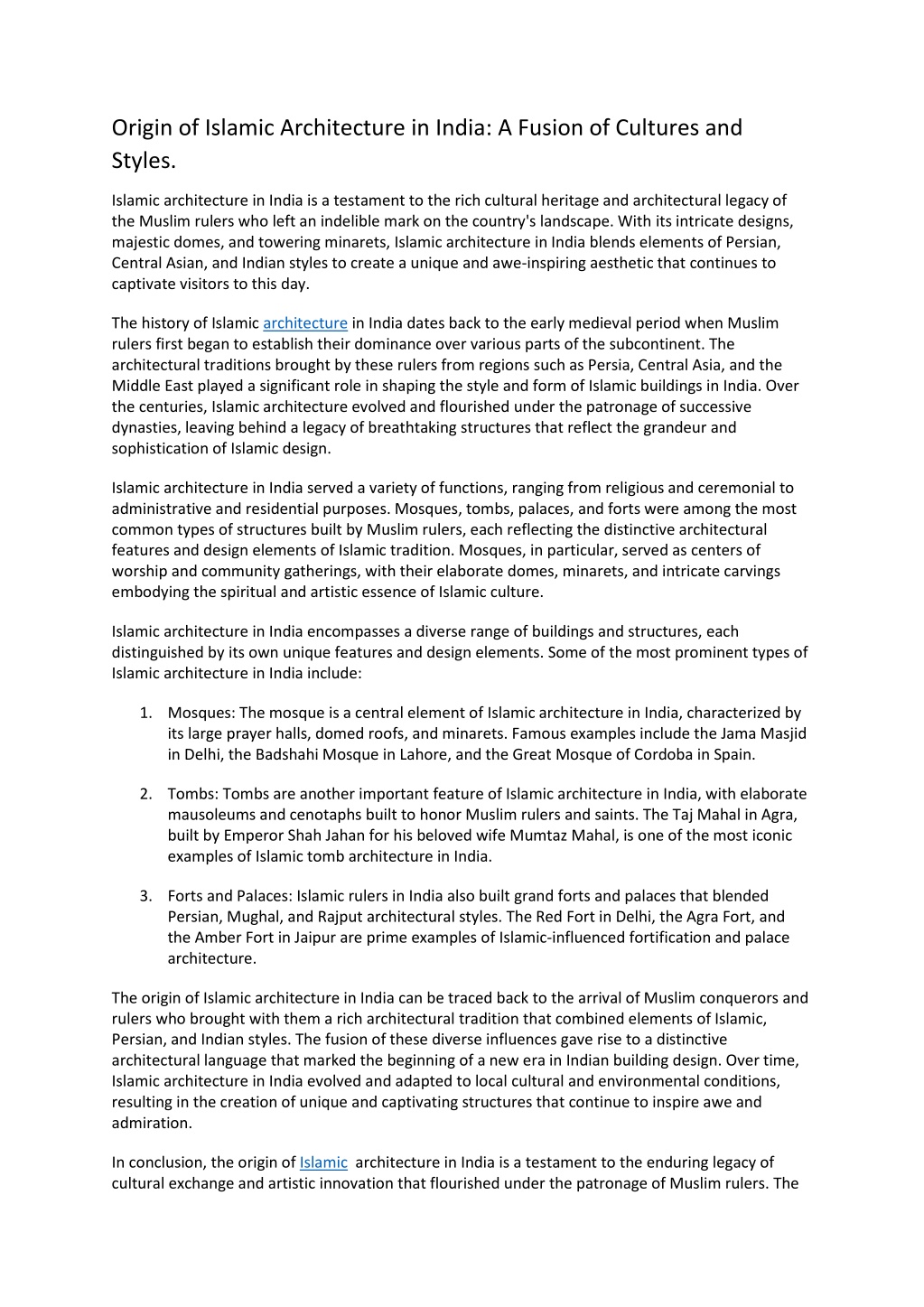 Origin of Islamic Architecture in India: A Fusion of Cultures and Styles.

Islamic architecture in India is a testament to the rich cultural heritage and architectural legacy of the Muslim rulers who left an indelible mark on the country's landscape. With its intricate designs, majestic domes, and towering minarets, Islamic architecture in India blends elements of Persian, Central Asian, and Indian styles to create a unique and awe-inspiring aesthetic that continues to captivate visitors to this day.

The history of Islamic architecture in India dates back to the early medieval period when Muslim rulers first began to establish their dominance over various parts of the subcontinent. The architectural traditions brought by these rulers from regions such as Persia, Central Asia, and the Middle East played a significant role in shaping the style and form of Islamic buildings in India. Over the centuries, Islamic architecture evolved and flourished under the patronage of successive dynasties, leaving behind a legacy of breathtaking structures that reflect the grandeur and sophistication of Islamic design.

Islamic architecture in India served a variety of functions, ranging from religious and ceremonial to administrative and residential purposes. Mosques, tombs, palaces, and forts were among the most common types of structures built by Muslim rulers, each reflecting the distinctive architectural features and design elements of Islamic tradition. Mosques, in particular, served as centers of worship and community gatherings, with their elaborate domes, minarets, and intricate carvings embodying the spiritual and artistic essence of Islamic culture.

Islamic architecture in India encompasses a diverse range of buildings and structures, each distinguished by its own unique features and design elements. Some of the most prominent types of Islamic architecture in India include:

1. Mosques: The mosque is a central element of Islamic architecture in India, characterized by its large prayer halls, domed roofs, and minarets. Famous examples include the Jama Masjid in Delhi, the Badshahi Mosque in Lahore, and the Great Mosque of Cordoba in Spain.

2. Tombs: Tombs are another important feature of Islamic architecture in India, with elaborate mausoleums and cenotaphs built to honor Muslim rulers and saints. The Taj Mahal in Agra, built by Emperor Shah Jahan for his beloved wife Mumtaz Mahal, is one of the most iconic examples of Islamic tomb architecture in India.

3. Forts and Palaces: Islamic rulers in India also built grand forts and palaces that blended Persian, Mughal, and Rajput architectural styles. The Red Fort in Delhi, the Agra Fort, and the Amber Fort in Jaipur are prime examples of Islamic-influenced fortification and palace architecture.

The origin of Islamic architecture in India can be traced back to the arrival of Muslim conquerors and rulers who brought with them a rich architectural tradition that combined elements of Islamic, Persian, and Indian styles. The fusion of these diverse influences gave rise to a distinctive architectural language that marked the beginning of a new era in Indian building design. Over time, Islamic architecture in India evolved and adapted to local cultural and environmental conditions, resulting in the creation of unique and captivating structures that continue to inspire awe and admiration.

In conclusion, the origin of Islamic architecture in India is a testament to the enduring legacy of cultural exchange and artistic innovation that flourished under the patronage of Muslim rulers. The